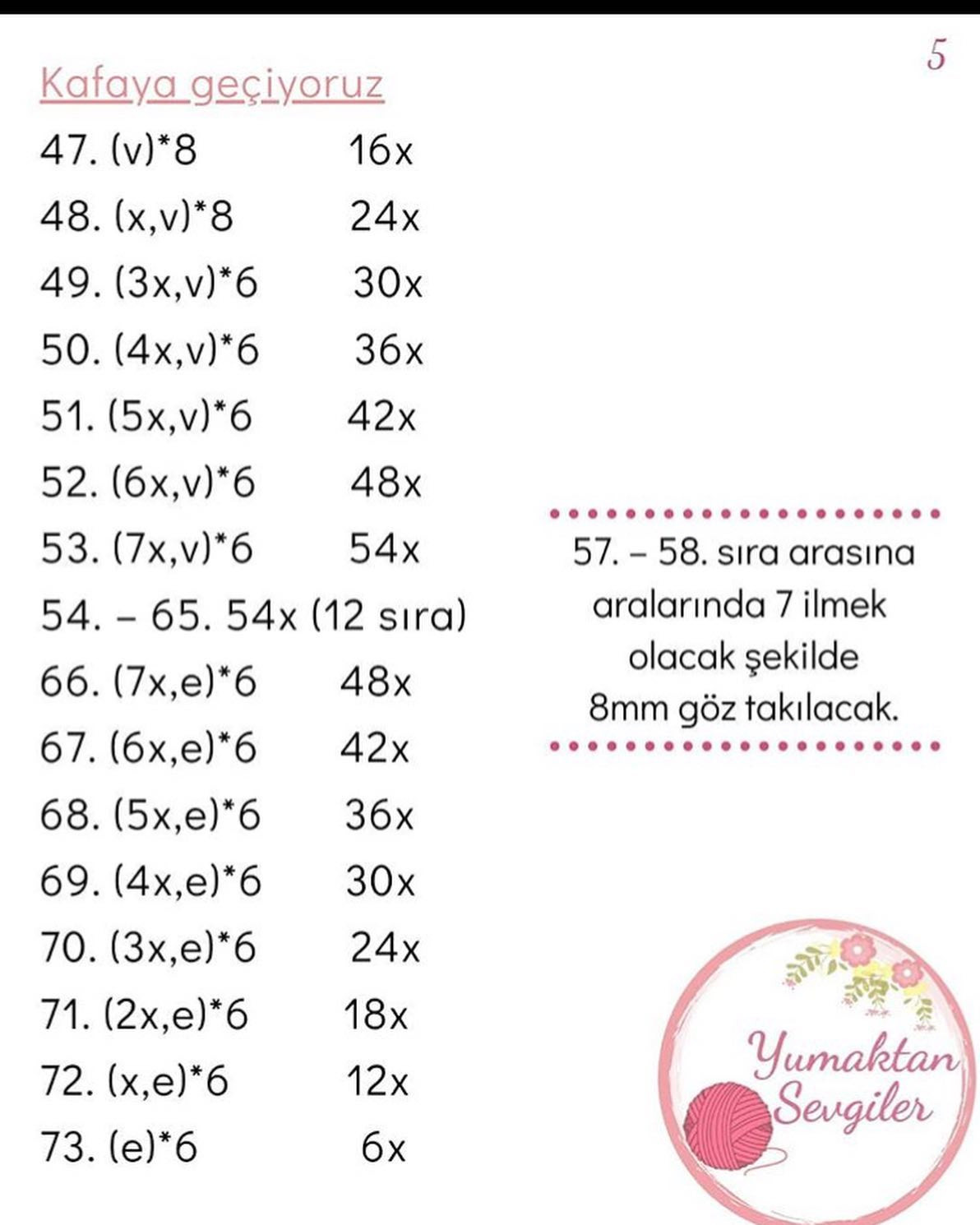 5

Kafaya geçiyoruz

47. (v)*8 16x
48. (x,v)*8 24x
49. (3x,v)*6 30x
50. (4x,v)*6 36x
51. (5x,v)*6 42x
52. (6x,v)*6 48x
53. (7x,v)*6 54x
54. – 65. 54x (12 sıra)
66. (7x,e)*6 48x
67. (6x,e)*6 42x
68. (5x,e)*6 36x
69. (4x,e)*6 30x
70. (3x,e)*6 24x
71. (2x,e)*6 18x
72. (x,e)*6 12x
73. (e)*6 6x

57. – 58. sıra arasına aralarında 7 ilmek olacak şekilde 8mm göz takılacak.

Yumaktan Sevgiler